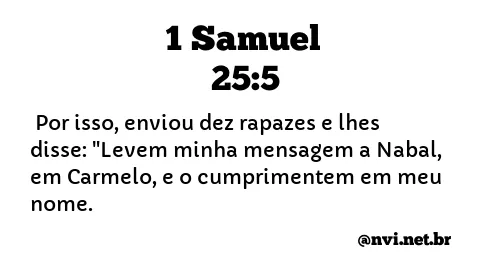 1 Samuel
25:5

Por isso, enviou dez rapazes e lhes disse: "Levem minha mensagem a Nabal, em Carmelo, e o cumprimentem em meu nome.

@nvi.net.br